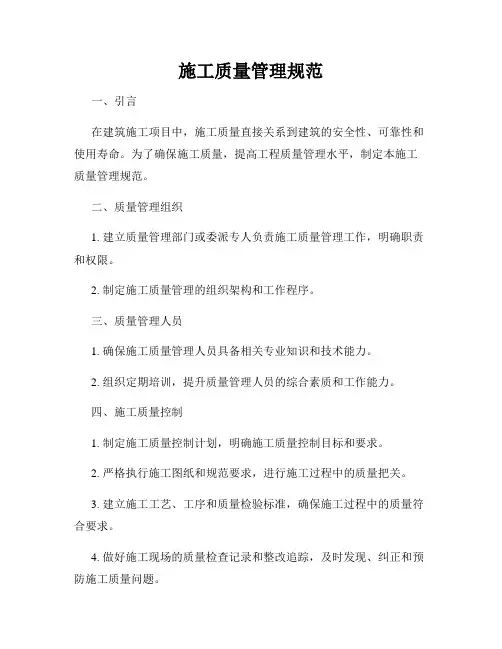 施工质量管理规范

一、引言

在建筑施工项目中，施工质量直接关系到建筑的安全性、可靠性和使用寿命。为了确保施工质量，提高工程质量管理水平，制定本施工质量管理规范。

二、质量管理组织

1. 建立质量管理部门或委派专人负责施工质量管理工作，明确职责和权限。

2. 制定施工质量管理的组织架构和工作程序。

三、质量管理人员

1. 确保施工质量管理人员具备相关专业知识和技术能力。

2. 组织定期培训，提升质量管理人员的综合素质和工作能力。

四、施工质量控制

1. 制定施工质量控制计划，明确施工质量控制目标和要求。

2. 严格执行施工图纸和规范要求，进行施工过程中的质量把关。

3. 建立施工工艺、工序和质量检验标准，确保施工过程中的质量符合要求。

4. 做好施工现场的质量检查记录和整改追踪，及时发现、纠正和预防施工质量问题。